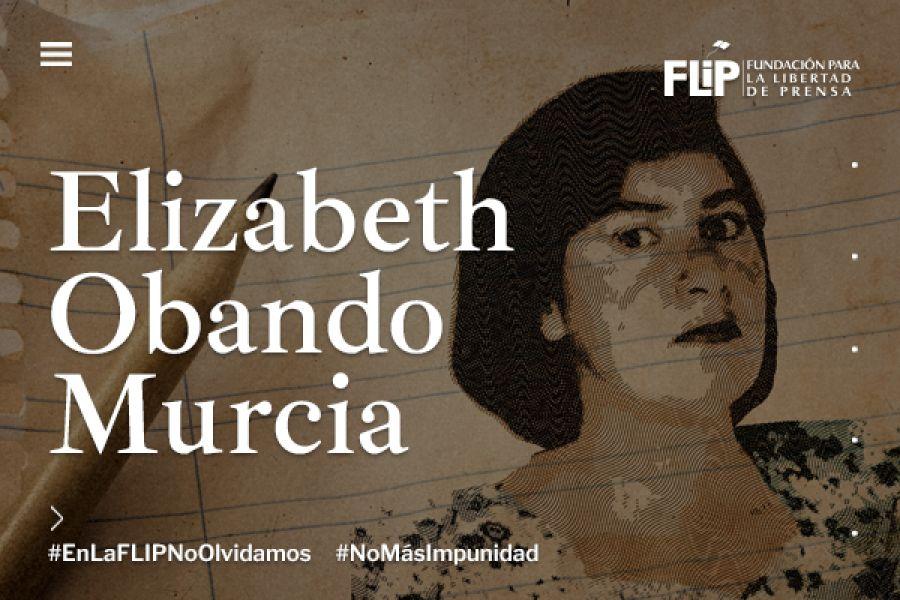 FLIP FUNDACIÓN PARA LA LIBERTAD DE PRENSA

Elizabeth Obando Murcia

#EnLaFLIPNoOlvidamos #NoMásImpunidad